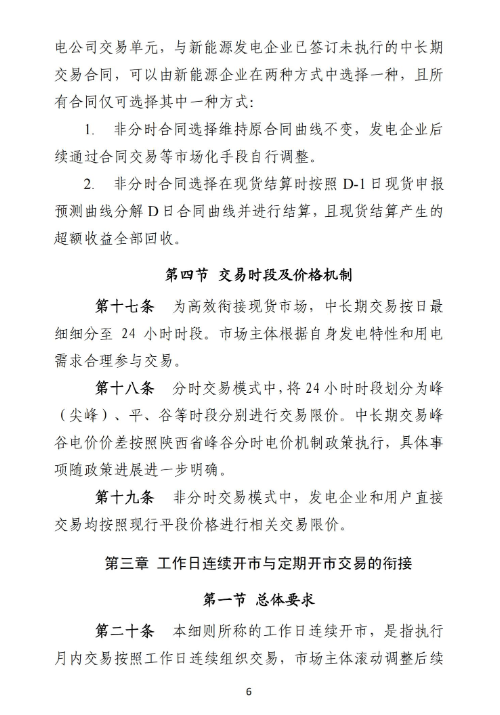 电公司交易单元，与新能源发电企业已签订未执行的中长期交易合同，可以由新能源企业在两种方式中选择一种，且所有合同仅可选择其中一种方式：

1. 非分时合同选择维持原合同曲线不变，发电企业后续通过合同交易等市场化手段自行调整。

2. 非分时合同选择在现货结算时按照 D-1 日现货申报预测曲线分解 D 日合同曲线并进行结算，且现货结算产生的超额收益全部回收。

第四节 交易时段及价格机制

第十七条 为高效衔接现货市场，中长期交易按日最细细分至 24 小时时段。市场主体根据自身发电特性和用电需求合理参与交易。

第十八条 分时交易模式中，将 24 小时时段划分为峰（尖峰）、平、谷等时段分别进行交易限价。中长期交易峰谷电价价差按照陕西省峰谷分时电价机制政策执行，具体事项随政策进展进一步明确。

第十九条 非分时交易模式中，发电企业和用户直接交易均按照现行平段价格进行相关交易限价。

第三章 工作日连续开市与定期开市交易的衔接

第一节 总体要求

第二十条 本细则所称的工作日连续开市，是指执行月内交易按照工作日连续组织交易，市场主体滚动调整后续

6